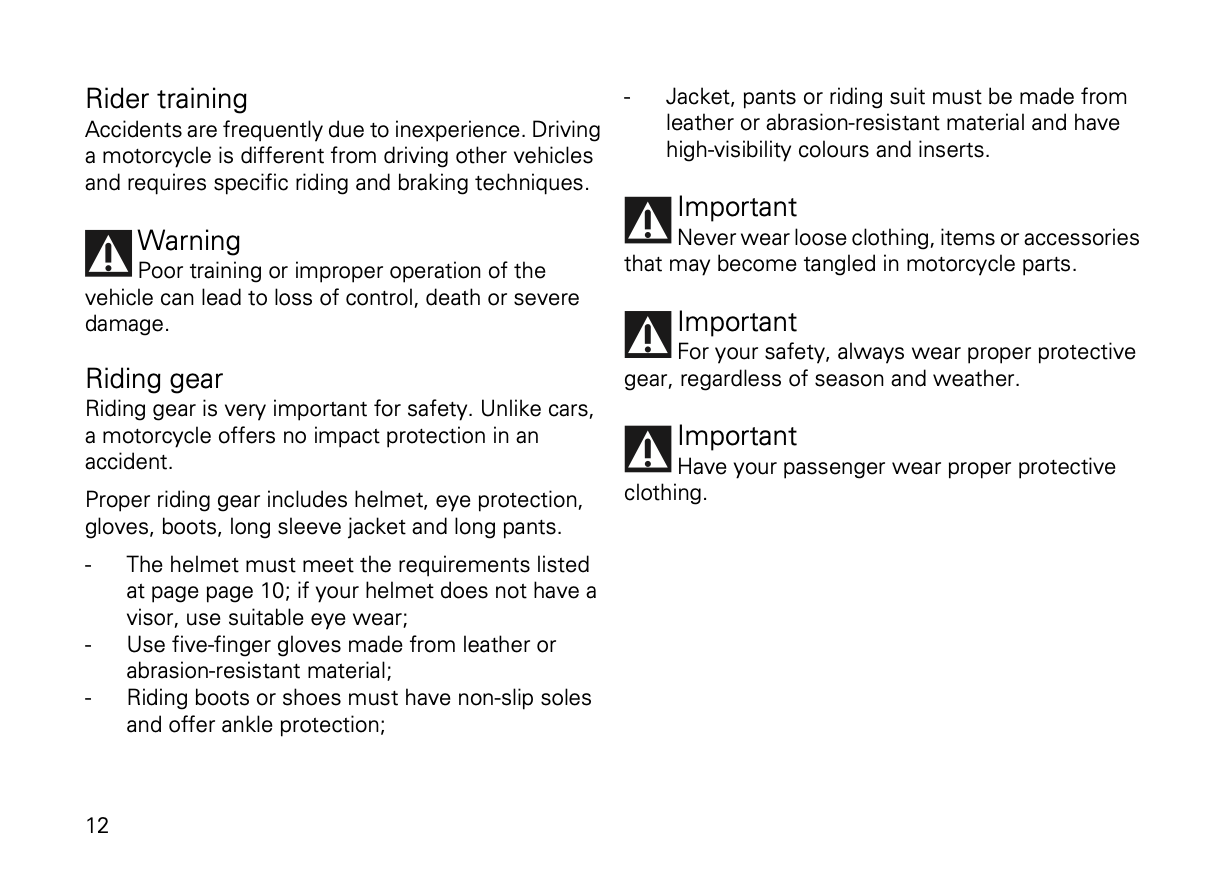 Rider training
Accidents are frequently due to inexperience. Driving a motorcycle is different from driving other vehicles and requires specific riding and braking techniques.

Warning
Poor training or improper operation of the vehicle can lead to loss of control, death or severe damage.

Riding gear
Riding gear is very important for safety. Unlike cars, a motorcycle offers no impact protection in an accident.

Proper riding gear includes helmet, eye protection, gloves, boots, long sleeve jacket and long pants.

- The helmet must meet the requirements listed at page page 10; if your helmet does not have a visor, use suitable eye wear;
- Use five-finger gloves made from leather or abrasion-resistant material;
- Riding boots or shoes must have non-slip soles and offer ankle protection;
- Jacket, pants or riding suit must be made from leather or abrasion-resistant material and have high-visibility colours and inserts.

Important
Never wear loose clothing, items or accessories that may become tangled in motorcycle parts.

Important
For your safety, always wear proper protective gear, regardless of season and weather.

Important
Have your passenger wear proper protective clothing.

12